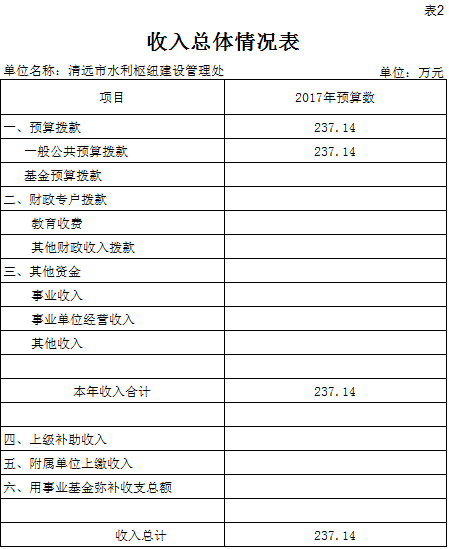 表2

收入总体情况表

单位名称：清远市水利枢纽建设管理处

单位：万元

| 项目 | 2017年预算数 |
|---|---|
| 一、预算拨款 | 237.14 |
| 一般公共预算拨款 | 237.14 |
| 基金预算拨款 | |
| 二、财政专户拨款 | |
| 教育收费 | |
| 其他财政收入拨款 | |
| 三、其他资金 | |
| 事业收入 | |
| 事业单位经营收入 | |
| 其他收入 | |
| | |
| 本年收入合计 | 237.14 |
| | |
| 四、上级补助收入 | |
| 五、附属单位上缴收入 | |
| 六、用事业基金弥补收支总额 | |
| | |
| 收入总计 | 237.14 |